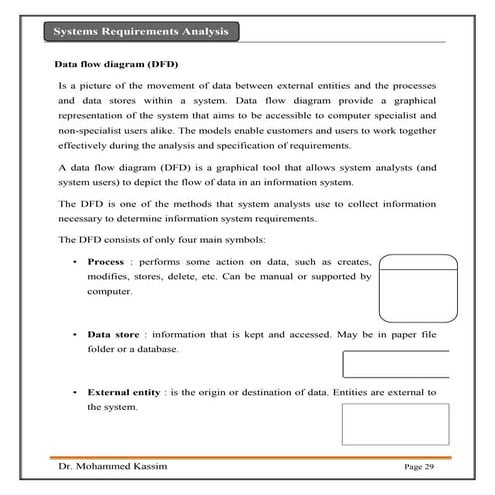 Systems Requirements Analysis

Data flow diagram (DFD)

Is a picture of the movement of data between external entities and the processes and data stores within a system. Data flow diagram provide a graphical representation of the system that aims to be accessible to computer specialist and non-specialist users alike. The models enable customers and users to work together effectively during the analysis and specification of requirements.

A data flow diagram (DFD) is a graphical tool that allows system analysts (and system users) to depict the flow of data in an information system.

The DFD is one of the methods that system analysts use to collect information necessary to determine information system requirements.

The DFD consists of only four main symbols:

• Process : performs some action on data, such as creates, modifies, stores, delete, etc. Can be manual or supported by computer.

• Data store : information that is kept and accessed. May be in paper file folder or a database.

• External entity : is the origin or destination of data. Entities are external to the system.

Dr. Mohammed Kassim

Page 29